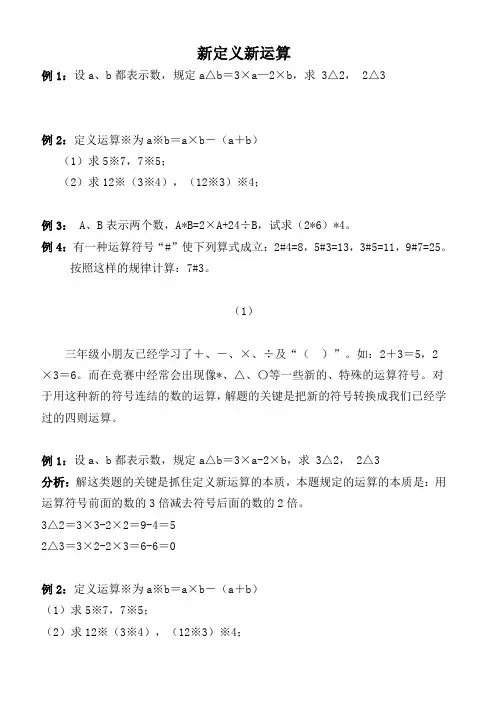 新定义新运算

例 1：设 a、b 都表示数，规定 a△b＝3×a—2×b，求 3△2， 2△3

例 2：定义运算※为 a※b＝a×b－（a＋b）
（1）求 5※7，7※5；
（2）求 12※（3※4），（12※3）※4；

例 3： A、B 表示两个数，A*B=2×A+24÷B，试求（2*6）*4。

例 4：有一种运算符号“#”使下列算式成立：2#4=8，5#3=13，3#5=11，9#7=25。按照这样的规律计算：7#3。

（1）

三年级小朋友已经学习了＋、－、×、÷及“（ ）”。如：2＋3＝5，2×3＝6。而在竞赛中经常会出现像*、△、○等一些新的、特殊的运算符号。对于用这种新的符号连结的数的运算，解题的关键是把新的符号转换成我们已经学过的四则运算。

例 1：设 a、b 都表示数，规定 a△b＝3×a-2×b，求 3△2， 2△3
分析：解这类题的关键是抓住定义新运算的本质，本题规定的运算的本质是：用运算符号前面的数的 3 倍减去符号后面的数的 2 倍。
3△2＝3×3-2×2＝9-4＝5
2△3＝3×2-2×3＝6-6＝0

例 2：定义运算※为 a※b＝a×b－（a＋b）
（1）求 5※7，7※5；
（2）求 12※（3※4），（12※3）※4；